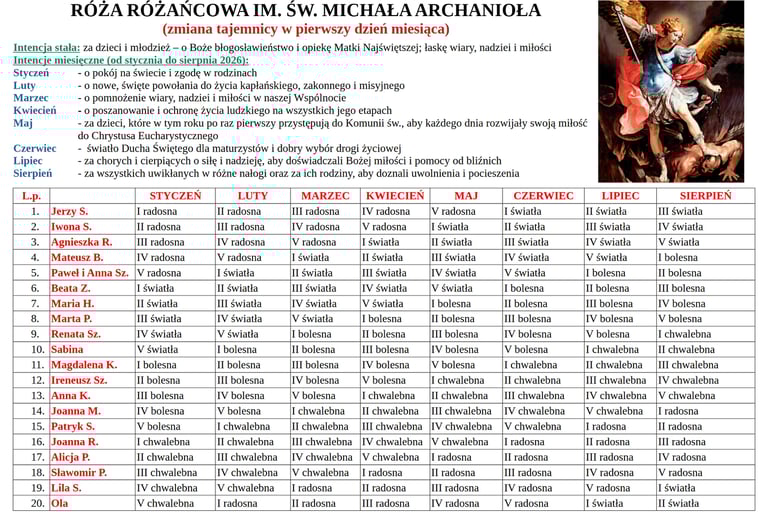 RÓŻA RÓŻAŃCOWA IM. ŚW. MICHAŁA ARCHANIOŁA
(zmiana tajemnicy w pierwszy dzień miesiąca)

Intencja stała: za dzieci i młodzież – o Boże błogosławieństwo i opiekę Matki Najświętszej; łaskę wiary, nadziei i miłości
Intencje miesięczne (od stycznia do sierpnia 2026):
Styczeń - o pokój na świecie i zgodę w rodzinach
Luty - o nowe, święte powołania do życia kapłańskiego, zakonnego i misyjnego
Marzec - o pomnożenie wiary, nadziei i miłości w naszej Wspólnocie
Kwiecień - o poszanowanie i ochronę życia ludzkiego na wszystkich jego etapach
Maj - za dzieci, które w tym roku po raz pierwszy przystępują do Komunii św., aby każdego dnia rozwijały swoją miłość do Chrystusa Eucharystycznego
Czerwiec - światło Ducha Świętego dla maturzystów i dobry wybór drogi życiowej
Lipiec - za chorych i cierpiących o siłę i nadzieję, aby doświadczali Bożej miłości i pomocy od bliźnich
Sierpień - za wszystkich uwikłanych w różne nałogi oraz za ich rodziny, aby doznali uwolnienia i pocieszenia

| L.p. | | STYCZEŃ | LUTY | MARZEC | KWIECIEŃ | MAJ | CZERWIEC | LIPIEC | SIERPIEŃ |
|---|---|---|---|---|---|---|---|---|---|
| 1. | Jerzy S. | I radosna | II radosna | III radosna | IV radosna | V radosna | I światła | II światła | III światła |
| 2. | Iwona S. | II radosna | III radosna | IV radosna | V radosna | I światła | II światła | III światła | IV światła |
| 3. | Agnieszka R. | III radosna | IV radosna | V radosna | I światła | II światła | III światła | IV światła | V światła |
| 4. | Mateusz B. | IV radosna | V radosna | I światła | II światła | III światła | IV światła | V światła | I bolesna |
| 5. | Paweł i Anna Sz. | V radosna | I światła | II światła | III światła | IV światła | V światła | I bolesna | II bolesna |
| 6. | Beata Z. | I światła | II światła | III światła | IV światła | V światła | I bolesna | II bolesna | III bolesna |
| 7. | Maria H. | II światła | III światła | IV światła | V światła | I bolesna | II bolesna | III bolesna | IV bolesna |
| 8. | Marta P. | III światła | IV światła | V światła | I bolesna | II bolesna | III bolesna | IV bolesna | V bolesna |
| 9. | Renata Sz. | IV światła | V światła | I bolesna | II bolesna | III bolesna | IV bolesna | V bolesna | I chwalebna |
| 10. | Sabina | V światła | I bolesna | II bolesna | III bolesna | IV bolesna | V bolesna | I chwalebna | II chwalebna |
| 11. | Magdalena K. | I bolesna | II bolesna | III bolesna | IV bolesna | V bolesna | I chwalebna | II chwalebna | III chwalebna |
| 12. | Ireneusz Sz. | II bolesna | III bolesna | IV bolesna | V bolesna | I chwalebna | II chwalebna | III chwalebna | IV chwalebna |
| 13. | Anna K. | III bolesna | IV bolesna | V bolesna | I chwalebna | II chwalebna | III chwalebna | IV chwalebna | V chwalebna |
| 14. | Joanna M. | IV bolesna | V bolesna | I chwalebna | II chwalebna | III chwalebna | IV chwalebna | V chwalebna | I radosna |
| 15. | Patryk S. | V bolesna | I chwalebna | II chwalebna | III chwalebna | IV chwalebna | V chwalebna | I radosna | II radosna |
| 16. | Joanna R. | I chwalebna | II chwalebna | III chwalebna | IV chwalebna | V chwalebna | I radosna | II radosna | III radosna |
| 17. | Alicja P. | II chwalebna | III chwalebna | IV chwalebna | V chwalebna | I radosna | II radosna | III radosna | IV radosna |
| 18. | Sławomir P. | III chwalebna | IV chwalebna | V chwalebna | I radosna | II radosna | III radosna | IV radosna | V radosna |
| 19. | Lila S. | IV chwalebna | V chwalebna | I radosna | II radosna | III radosna | IV radosna | V radosna | I światła |
| 20. | Ola | V chwalebna | I radosna | II radosna | III radosna | IV radosna | V radosna | I światła | II światła |